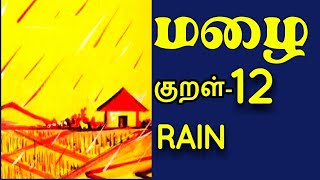 மழை

குறள்-12

RAIN